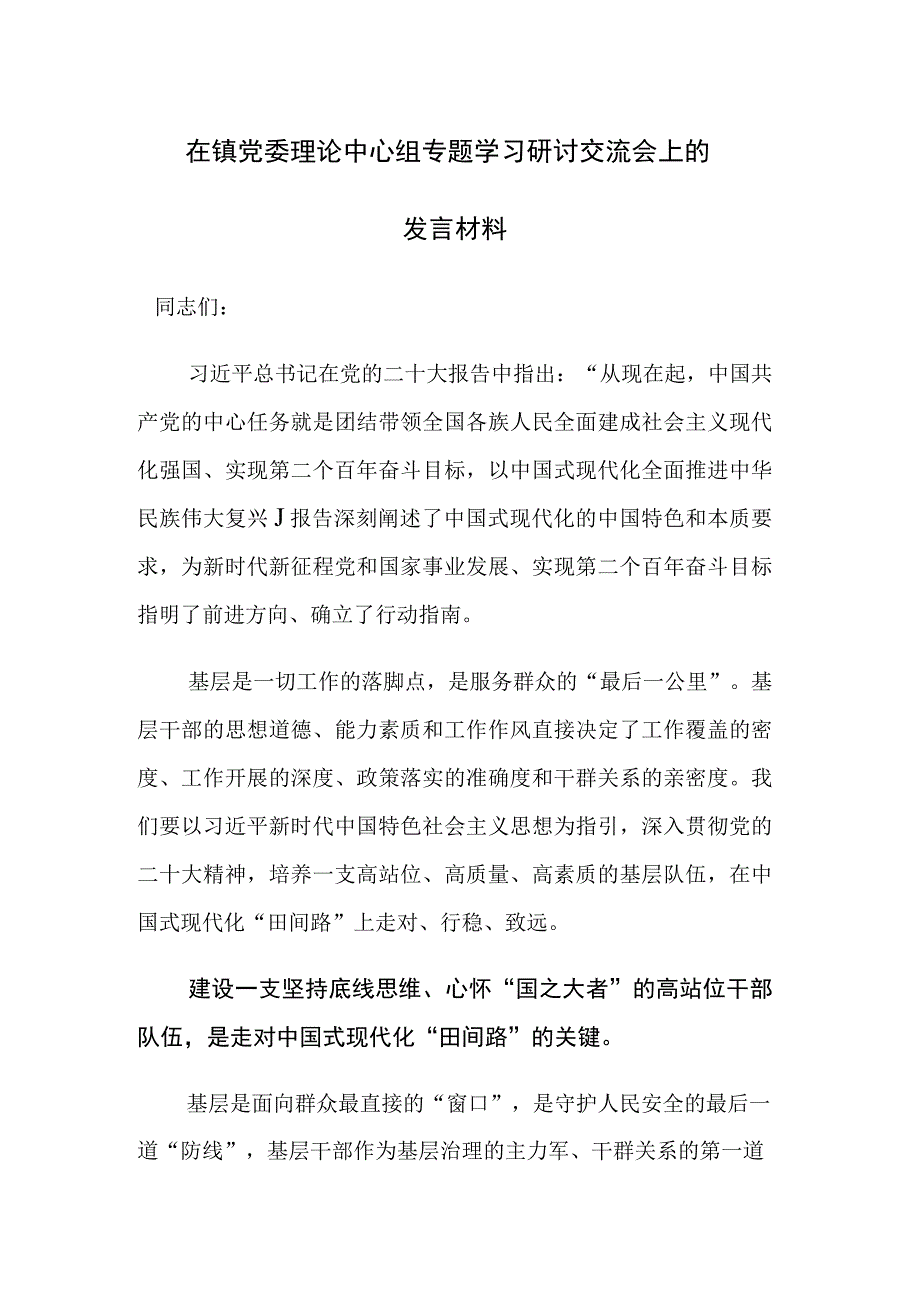 在镇党委理论中心组专题学习研讨交流会上的

发言材料

同志们：

习近平总书记在党的二十大报告中指出：“从现在起，中国共产党的中心任务就是团结带领全国各族人民全面建成社会主义现代化强国、实现第二个百年奋斗目标，以中国式现代化全面推进中华民族伟大复兴J报告深刻阐述了中国式现代化的中国特色和本质要求，为新时代新征程党和国家事业发展、实现第二个百年奋斗目标指明了前进方向、确立了行动指南。

基层是一切工作的落脚点，是服务群众的“最后一公里”。基层干部的思想道德、能力素质和工作作风直接决定了工作覆盖的密度、工作开展的深度、政策落实的准确度和干群关系的亲密度。我们要以习近平新时代中国特色社会主义思想为指引，深入贯彻党的二十大精神，培养一支高站位、高质量、高素质的基层队伍，在中国式现代化“田间路”上走对、行稳、致远。

建设一支坚持底线思维、心怀“国之大者”的高站位干部队伍，是走对中国式现代化“田间路”的关键。

基层是面向群众最直接的“窗口”，是守护人民安全的最后一道“防线”，基层干部作为基层治理的主力军、干群关系的第一道